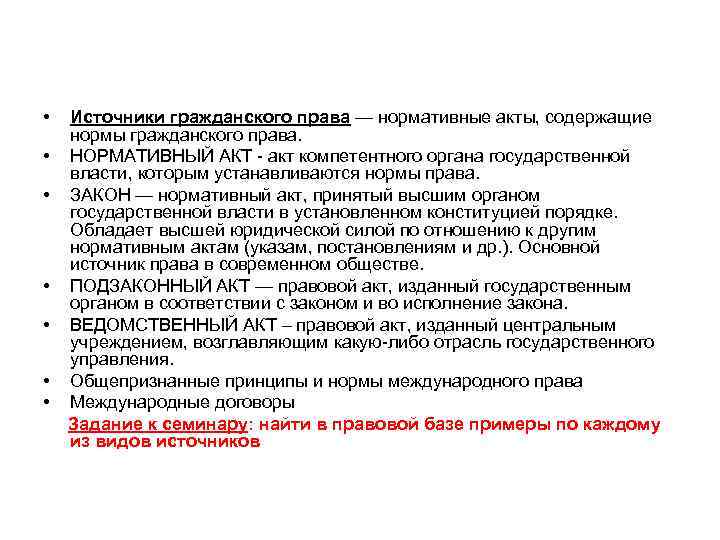 • Источники гражданского права — нормативные акты, содержащие нормы гражданского права.
• НОРМАТИВНЫЙ АКТ - акт компетентного органа государственной власти, которым устанавливаются нормы права.
• ЗАКОН — нормативный акт, принятый высшим органом государственной власти в установленном конституцией порядке. Обладает высшей юридической силой по отношению к другим нормативным актам (указам, постановлениям и др.). Основной источник права в современном обществе.
• ПОДЗАКОННЫЙ АКТ — правовой акт, изданный государственным органом в соответствии с законом и во исполнение закона.
• ВЕДОМСТВЕННЫЙ АКТ – правовой акт, изданный центральным учреждением, возглавляющим какую-либо отрасль государственного управления.
• Общепризнанные принципы и нормы международного права
• Международные договоры

Задание к семинару: найти в правовой базе примеры по каждому из видов источников